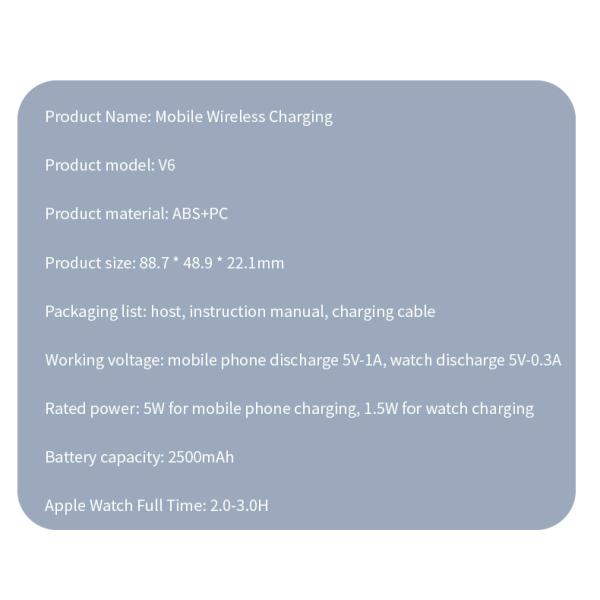 Product Name: Mobile Wireless Charging

Product model: V6

Product material: ABS+PC

Product size: 88.7 * 48.9 * 22.1mm

Packaging list: host, instruction manual, charging cable

Working voltage: mobile phone discharge 5V-1A, watch discharge 5V-0.3A

Rated power: 5W for mobile phone charging, 1.5W for watch charging

Battery capacity: 2500mAh

Apple Watch Full Time: 2.0-3.0H